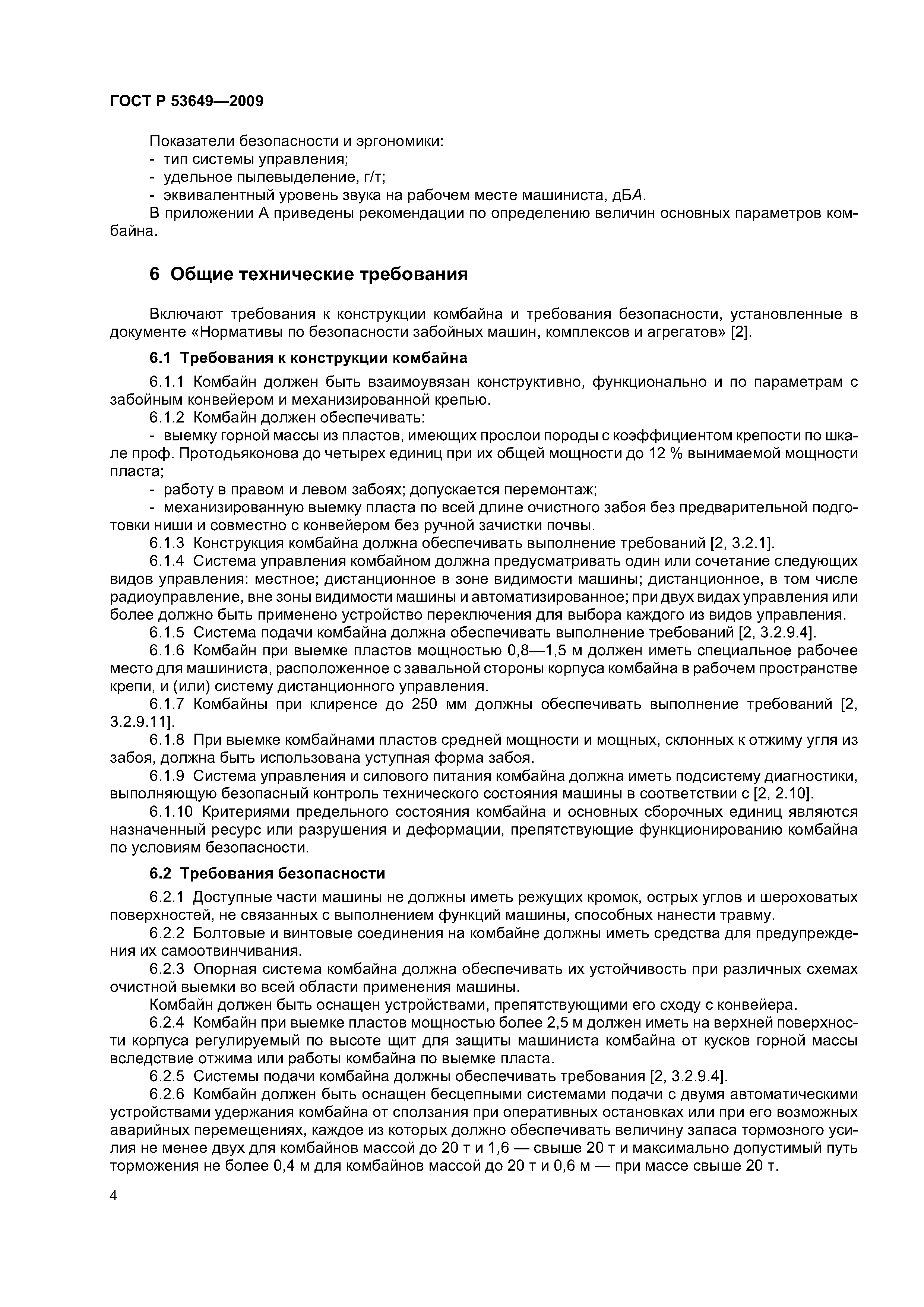 ГОСТ Р 53649—2009

Показатели безопасности и эргономики:
- тип системы управления;
- удельное пылевыделение, г/т;
- эквивалентный уровень звука на рабочем месте машиниста, дБА.
В приложении А приведены рекомендации по определению величин основных параметров комбайна.

6 Общие технические требования

Включают требования к конструкции комбайна и требования безопасности, установленные в документе «Нормативы по безопасности забойных машин, комплексов и агрегатов» [2].

6.1 Требования к конструкции комбайна

6.1.1 Комбайн должен быть взаимоувязан конструктивно, функционально и по параметрам с забойным конвейером и механизированной крепью.
6.1.2 Комбайн должен обеспечивать:
- выемку горной массы из пластов, имеющих прослои породы с коэффициентом крепости по шкале проф. Протодьяконова до четырех единиц при их общей мощности до 12 % вынимаемой мощности пласта;
- работу в правом и левом забоях; допускается перемонтаж;
- механизированную выемку пласта по всей длине очистного забоя без предварительной подготовки ниши и совместно с конвейером без ручной зачистки почвы.
6.1.3 Конструкция комбайна должна обеспечивать выполнение требований [2, 3.2.1].
6.1.4 Система управления комбайном должна предусматривать один или сочетание следующих видов управления: местное; дистанционное в зоне видимости машины; дистанционное, в том числе радиоуправление, вне зоны видимости машины и автоматизированное; при двух видах управления или более должно быть применено устройство переключения для выбора каждого из видов управления.
6.1.5 Система подачи комбайна должна обеспечивать выполнение требований [2, 3.2.9.4].
6.1.6 Комбайн при выемке пластов мощностью 0,8—1,5 м должен иметь специальное рабочее место для машиниста, расположенное с завальной стороны корпуса комбайна в рабочем пространстве крепи, и (или) систему дистанционного управления.
6.1.7 Комбайны при клиренсе до 250 мм должны обеспечивать выполнение требований [2, 3.2.9.11].
6.1.8 При выемке комбайнами пластов средней мощности и мощных, склонных к отжиму угля из забоя, должна быть использована уступная форма забоя.
6.1.9 Система управления и силового питания комбайна должна иметь подсистему диагностики, выполняющую безопасный контроль технического состояния машины в соответствии с [2, 2.10].
6.1.10 Критериями предельного состояния комбайна и основных сборочных единиц являются назначенный ресурс или разрушения и деформации, препятствующие функционированию комбайна по условиям безопасности.

6.2 Требования безопасности

6.2.1 Доступные части машины не должны иметь режущих кромок, острых углов и шероховатых поверхностей, не связанных с выполнением функций машины, способных нанести травму.
6.2.2 Болтовые и винтовые соединения на комбайне должны иметь средства для предупреждения их самоотвинчивания.
6.2.3 Опорная система комбайна должна обеспечивать их устойчивость при различных схемах очистной выемки во всей области применения машины.
Комбайн должен быть оснащен устройствами, препятствующими его сходу с конвейера.
6.2.4 Комбайн при выемке пластов мощностью более 2,5 м должен иметь на верхней поверхности корпуса регулируемый по высоте щит для защиты машиниста комбайна от кусков горной массы вследствие отжима или работы комбайна по выемке пласта.
6.2.5 Системы подачи комбайна должны обеспечивать требования [2, 3.2.9.4].
6.2.6 Комбайн должен быть оснащен бесцепными системами подачи с двумя автоматическими устройствами удержания комбайна от сползания при оперативных остановках или при его возможных аварийных перемещениях, каждое из которых должно обеспечивать величину запаса тормозного усилия не менее двух для комбайнов массой до 20 т и 1,6 — свыше 20 т и максимально допустимый путь торможения не более 0,4 м для комбайнов массой до 20 т и 0,6 м — при массе свыше 20 т.

4